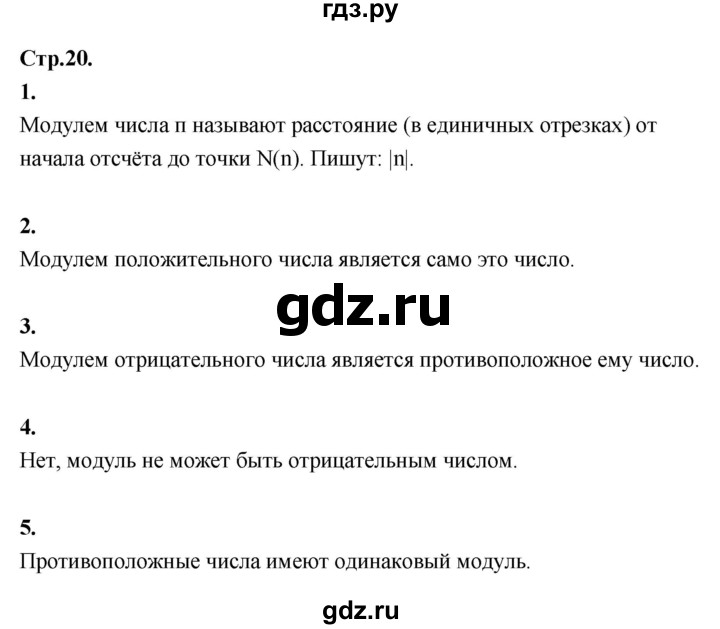 гдз.ру

Стр.20.

1.

Модулем числа n называют расстояние (в единичных отрезках) от начала отсчёта до точки N(n). Пишут: |n|.

2.

Модулем положительного числа является само это число.

gdz.ru

3.

Модулем отрицательного числа является противоположное ему число.

4.

Нет, модуль не может быть отрицательным числом.

5.

Противоположные числа имеют одинаковый модуль.

gdz.ru